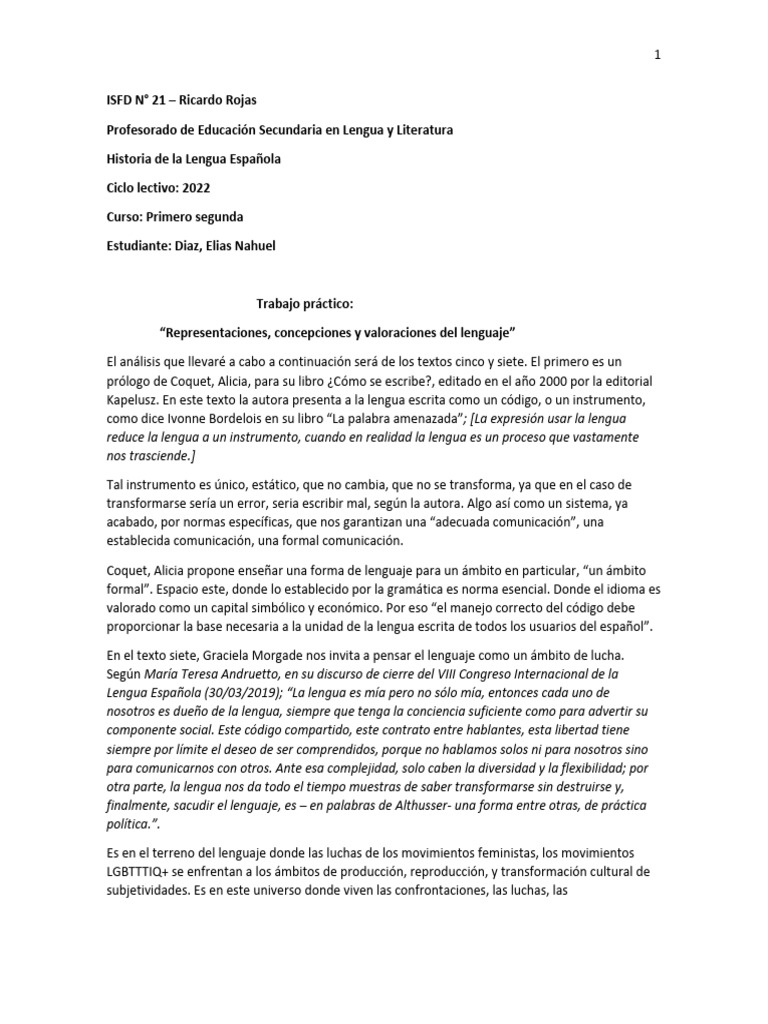 1

ISFD N° 21 – Ricardo Rojas

Profesorado de Educación Secundaria en Lengua y Literatura

Historia de la Lengua Española

Ciclo lectivo: 2022

Curso: Primero segunda

Estudiante: Diaz, Elias Nahuel

Trabajo práctico:

“Representaciones, concepciones y valoraciones del lenguaje”

El análisis que llevaré a cabo a continuación será de los textos cinco y siete. El primero es un prólogo de Coquet, Alicia, para su libro ¿Cómo se escribe?, editado en el año 2000 por la editorial Kapelusz. En este texto la autora presenta a la lengua escrita como un código, o un instrumento, como dice Ivonne Bordelois en su libro “La palabra amenazada”; [La expresión usar la lengua reduce la lengua a un instrumento, cuando en realidad la lengua es un proceso que vastamente nos trasciende.]

Tal instrumento es único, estático, que no cambia, que no se transforma, ya que en el caso de transformarse sería un error, seria escribir mal, según la autora. Algo así como un sistema, ya acabado, por normas específicas, que nos garantizan una “adecuada comunicación”, una establecida comunicación, una formal comunicación.

Coquet, Alicia propone enseñar una forma de lenguaje para un ámbito en particular, “un ámbito formal”. Espacio este, donde lo establecido por la gramática es norma esencial. Donde el idioma es valorado como un capital simbólico y económico. Por eso “el manejo correcto del código debe proporcionar la base necesaria a la unidad de la lengua escrita de todos los usuarios del español”.

En el texto siete, Graciela Morgade nos invita a pensar el lenguaje como un ámbito de lucha. Según María Teresa Andruetto, en su discurso de cierre del VIII Congreso Internacional de la Lengua Española (30/03/2019); “La lengua es mía pero no sólo mía, entonces cada uno de nosotros es dueño de la lengua, siempre que tenga la conciencia suficiente como para advertir su componente social. Este código compartido, este contrato entre hablantes, esta libertad tiene siempre por límite el deseo de ser comprendidos, porque no hablamos solos ni para nosotros sino para comunicarnos con otros. Ante esa complejidad, solo caben la diversidad y la flexibilidad; por otra parte, la lengua nos da todo el tiempo muestras de saber transformarse sin destruirse y, finalmente, sacudir el lenguaje, es – en palabras de Althusser- una forma entre otras, de práctica política.”.

Es en el terreno del lenguaje donde las luchas de los movimientos feministas, los movimientos LGBTTTIQ+ se enfrentan a los ámbitos de producción, reproducción, y transformación cultural de subjetividades. Es en este universo donde viven las confrontaciones, las luchas, las